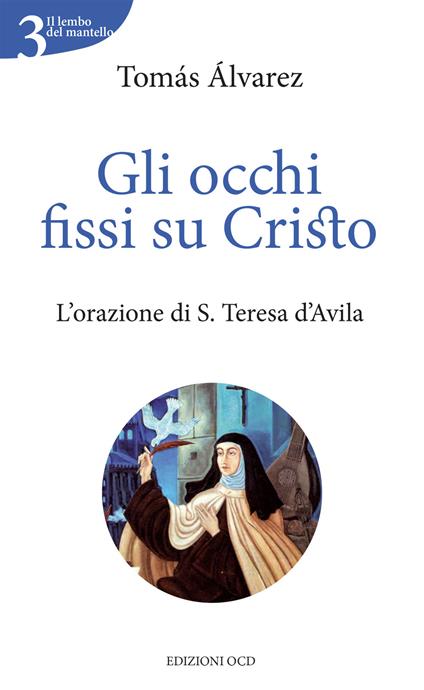 3 Il lembo del mantello

Tomás Álvarez

Gli occhi fissi su Cristo

L'orazione di S. Teresa d'Avila

EDIZIONI OCD